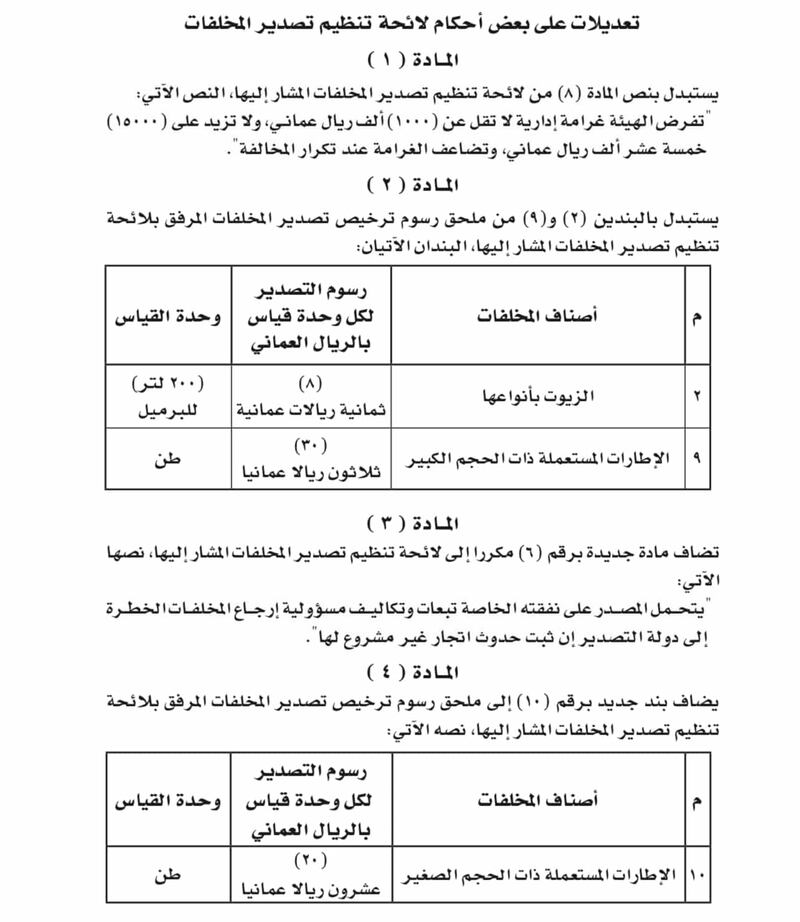 تعديلات على بعض أحكام لائحة تنظيم تصدير المخلفات

المادة ( ١ )

يستبدل بنص المادة (٨) من لائحة تنظيم تصدير المخلفات المشار إليها، النص الآتي:
"تفرض الهيئة غرامة إدارية لا تقل عن (١٠٠٠) ألف ريال عماني، ولا تزيد على (١٥٠٠٠) خمسة عشر ألف ريال عماني، وتضاعف الغرامة عند تكرار المخالفة".

المادة ( ٢ )

يستبدل بالبندين (٢) و(٩) من ملحق رسوم ترخيص تصدير المخلفات المرفق بلائحة تنظيم تصدير المخلفات المشار إليها، البندان الآتيان:

| م | أصناف المخلفات | رسوم التصدير لكل وحدة قياس بالريال العماني | وحدة القياس |
|---|---|---|---|
| ٢ | الزيوت بأنواعها | (٨) ثمانية ريالات عمانية | (٢٠٠ لتر) للبرميل |
| ٩ | الإطارات المستعملة ذات الحجم الكبير | (٣٠) ثلاثون ريالا عمانيا | طن |

المادة ( ٣ )

تضاف مادة جديدة برقم (٦) مكررا إلى لائحة تنظيم تصدير المخلفات المشار إليها، نصها الآتي:
"يتحمل المصدر على نفقته الخاصة تبعات وتكاليف مسؤولية إرجاع المخلفات الخطرة إلى دولة التصدير إن ثبت حدوث اتجار غير مشروع لها".

المادة ( ٤ )

يضاف بند جديد برقم (١٠) إلى ملحق رسوم ترخيص تصدير المخلفات المرفق بلائحة تنظيم تصدير المخلفات المشار إليها، نصه الآتي:

| م | أصناف المخلفات | رسوم التصدير لكل وحدة قياس بالريال العماني | وحدة القياس |
|---|---|---|---|
| ١٠ | الإطارات المستعملة ذات الحجم الصغير | (٢٠) عشرون ريالا عمانيا | طن |